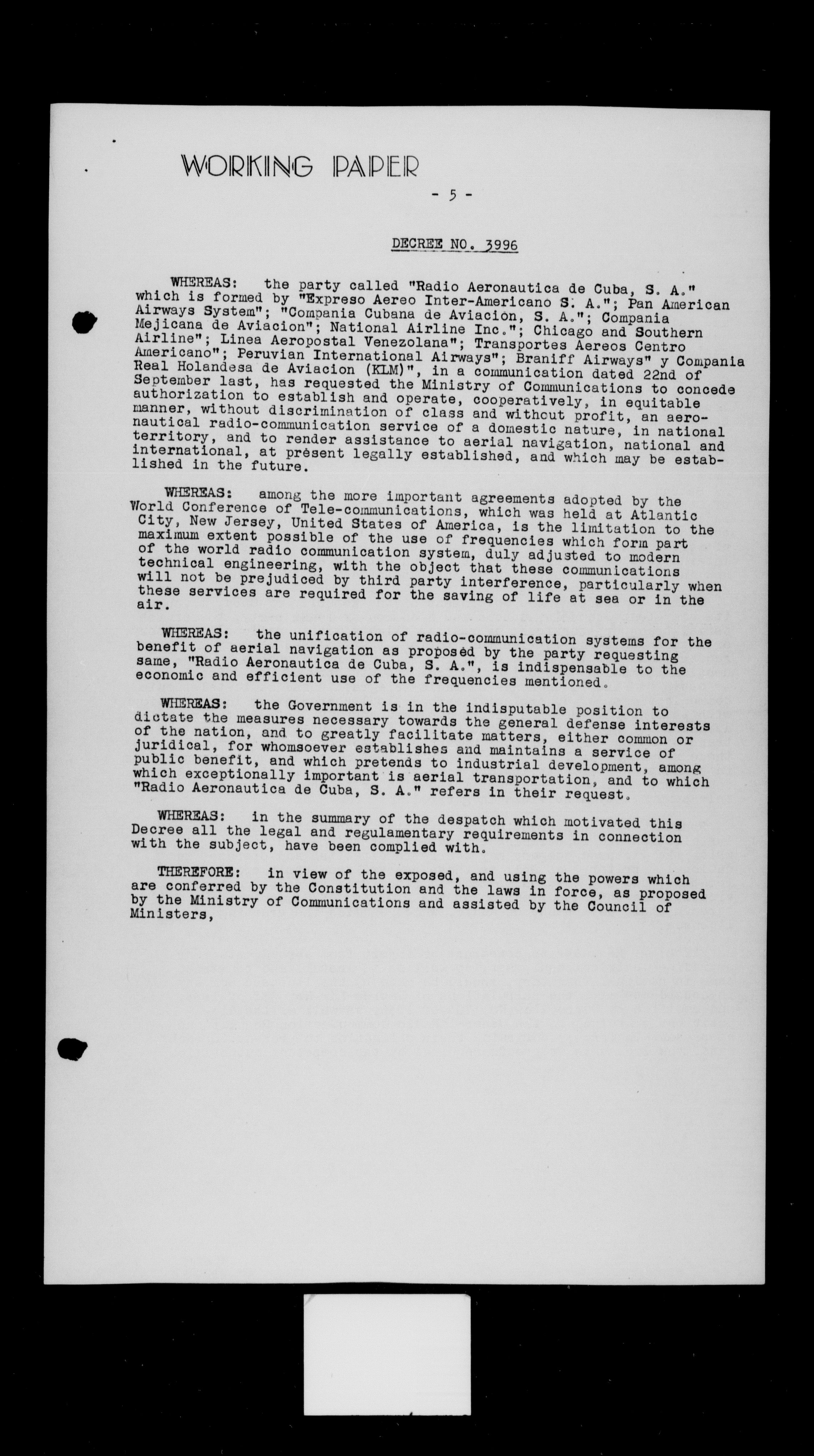 WORKING PAPER

- 5 -

DECREE NO. 3996

WHEREAS: the party called "Radio Aeronautica de Cuba, S. A." which is formed by "Expreso Aereo Inter-Americano S. A."; Pan American Airways System"; "Compania Cubana de Aviacion, S. A."; Compania Mejicana de Aviacion"; National Airline Inc."; Chicago and Southern Airline"; Linea Aeropostal Venezolana"; Transportes Aereos Centro Americano"; Peruvian International Airways"; Braniff Airways" y Compania Real Holandesa de Aviacion (KLM)", in a communication dated 22nd of September last, has requested the Ministry of Communications to concede authorization to establish and operate, cooperatively, in equitable manner, without discrimination of class and without profit, an aeronautical radio-communication service of a domestic nature, in national territory, and to render assistance to aerial navigation, national and international, at present legally established, and which may be established in the future.

WHEREAS: among the more important agreements adopted by the World Conference of Tele-communications, which was held at Atlantic City, New Jersey, United States of America, is the limitation to the maximum extent possible of the use of frequencies which form part of the world radio communication system, duly adjusted to modern technical engineering, with the object that these communications will not be prejudiced by third party interference, particularly when these services are required for the saving of life at sea or in the air.

WHEREAS: the unification of radio-communication systems for the benefit of aerial navigation as proposed by the party requesting same, "Radio Aeronautica de Cuba, S. A.", is indispensable to the economic and efficient use of the frequencies mentioned.

WHEREAS: the Government is in the indisputable position to dictate the measures necessary towards the general defense interests of the nation, and to greatly facilitate matters, either common or juridical, for whomsoever establishes and maintains a service of public benefit, and which pretends to industrial development, among which exceptionally important is aerial transportation, and to which "Radio Aeronautica de Cuba, S. A." refers in their request.

WHEREAS: in the summary of the despatch which motivated this Decree all the legal and regulamentary requirements in connection with the subject, have been complied with.

THEREFORE: in view of the exposed, and using the powers which are conferred by the Constitution and the laws in force, as proposed by the Ministry of Communications and assisted by the Council of Ministers,